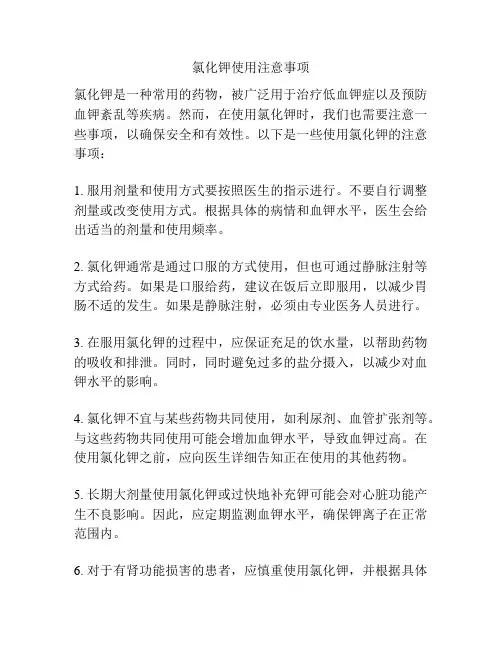 氯化钾使用注意事项

氯化钾是一种常用的药物，被广泛用于治疗低血钾症以及预防血钾紊乱等疾病。然而，在使用氯化钾时，我们也需要注意一些事项，以确保安全和有效性。以下是一些使用氯化钾的注意事项：

1. 服用剂量和使用方式要按照医生的指示进行。不要自行调整剂量或改变使用方式。根据具体的病情和血钾水平，医生会给出适当的剂量和使用频率。

2. 氯化钾通常是通过口服的方式使用，但也可通过静脉注射等方式给药。如果是口服给药，建议在饭后立即服用，以减少胃肠不适的发生。如果是静脉注射，必须由专业医务人员进行。

3. 在服用氯化钾的过程中，应保证充足的饮水量，以帮助药物的吸收和排泄。同时，同时避免过多的盐分摄入，以减少对血钾水平的影响。

4. 氯化钾不宜与某些药物共同使用，如利尿剂、血管扩张剂等。与这些药物共同使用可能会增加血钾水平，导致血钾过高。在使用氯化钾之前，应向医生详细告知正在使用的其他药物。

5. 长期大剂量使用氯化钾或过快地补充钾可能会对心脏功能产生不良影响。因此，应定期监测血钾水平，确保钾离子在正常范围内。

6. 对于有肾功能损害的患者，应慎重使用氯化钾，并根据具体